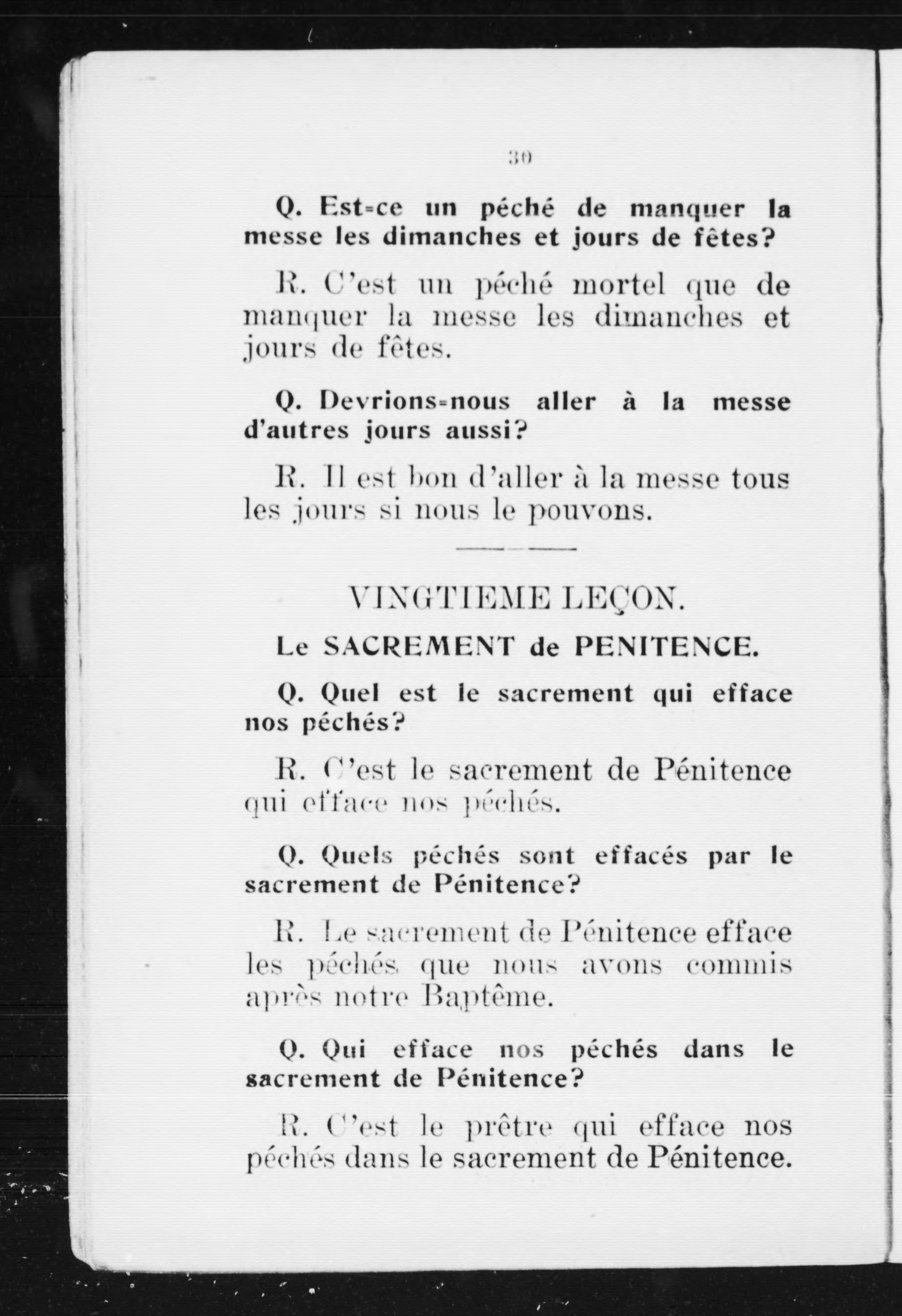 30

Q. Est-ce un péché de manquer la messe les dimanches et jours de fêtes?

R. C'est un péché mortel que de manquer la messe les dimanches et jours de fêtes.

Q. Devrions-nous aller à la messe d'autres jours aussi?

R. Il est bon d'aller à la messe tous les jours si nous le pouvons.

VINGTIEME LEÇON.

Le SACREMENT de PENITENCE.

Q. Quel est le sacrement qui efface nos péchés?

R. C'est le sacrement de Pénitence qui efface nos péchés.

Q. Quels péchés sont effacés par le sacrement de Pénitence?

R. Le sacrement de Pénitence efface les péchés que nous avons commis après notre Baptême.

Q. Qui efface nos péchés dans le sacrement de Pénitence?

R. C'est le prêtre qui efface nos péchés dans le sacrement de Pénitence.